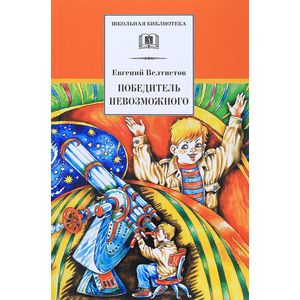 ШКОЛЬНАЯ БИБЛИОТЕКА

Евгений Велтистов

ПОБЕДИТЕЛЬ НЕВОЗМОЖНОГО